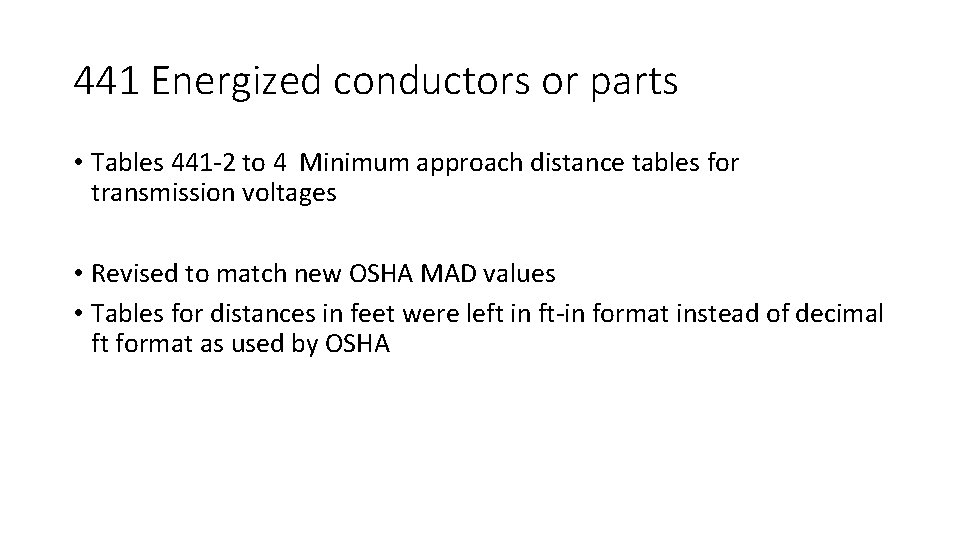 441 Energized conductors or parts

• Tables 441-2 to 4 Minimum approach distance tables for transmission voltages

• Revised to match new OSHA MAD values
• Tables for distances in feet were left in ft-in format instead of decimal ft format as used by OSHA